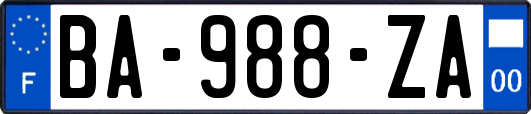 F
BA-988-ZA
00